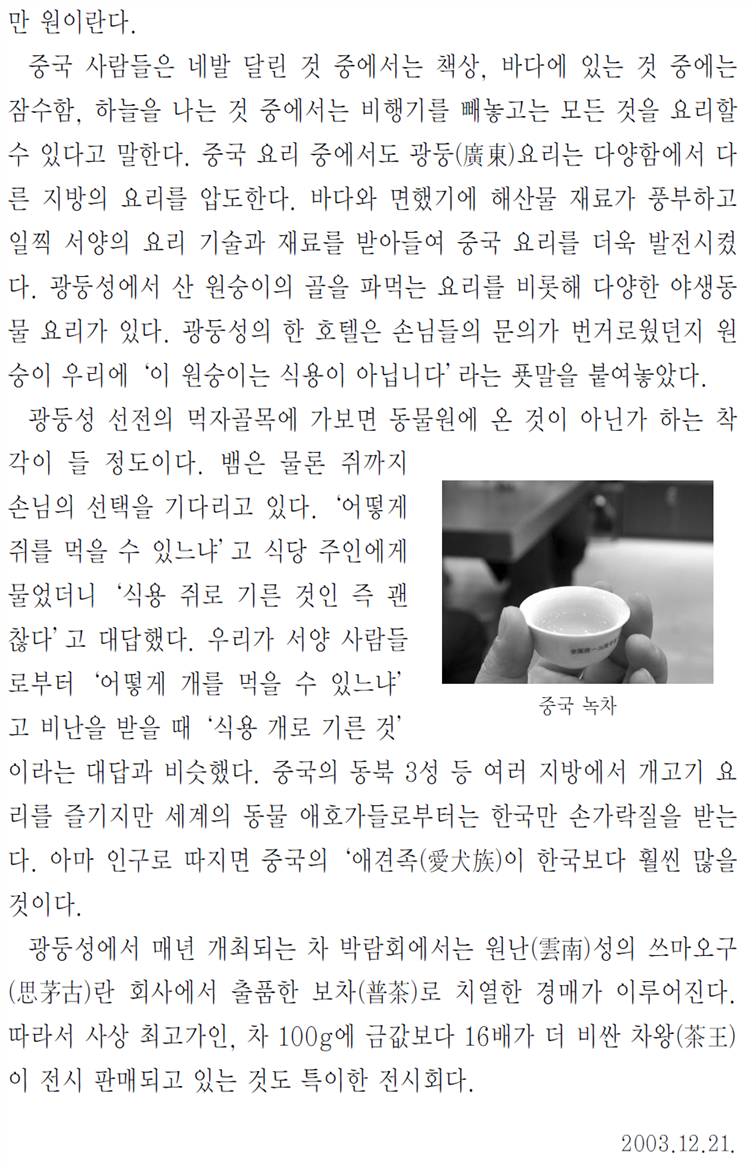 만 원이란다.

중국 사람들은 네발 달린 것 중에서는 책상, 바다에 있는 것 중에는 잠수함, 하늘을 나는 것 중에서는 비행기를 빼놓고는 모든 것을 요리할 수 있다고 말한다. 중국 요리 중에서도 광둥(廣東)요리는 다양함에서 다른 지방의 요리를 압도한다. 바다와 면했기에 해산물 재료가 풍부하고 일찍 서양의 요리 기술과 재료를 받아들여 중국 요리를 더욱 발전시켰다. 광둥성에서 산 원숭이의 골을 파먹는 요리를 비롯해 다양한 야생동물 요리가 있다. 광둥성의 한 호텔은 손님들의 문의가 번거로웠던지 원숭이 우리에 '이 원숭이는 식용이 아닙니다' 라는 푯말을 붙여놓았다.

광둥성 선전의 먹자골목에 가보면 동물원에 온 것이 아닌가 하는 착각이 들 정도이다. 뱀은 물론 쥐까지 손님의 선택을 기다리고 있다. '어떻게 쥐를 먹을 수 있느냐' 고 식당 주인에게 물었더니 '식용 쥐로 기른 것인 즉 괜찮다' 고 대답했다. 우리가 서양 사람들로부터 '어떻게 개를 먹을 수 있느냐' 고 비난을 받을 때 '식용 개로 기른 것' 이라는 대답과 비슷했다. 중국의 동북 3성 등 여러 지방에서 개고기 요리를 즐기지만 세계의 동물 애호가들로부터는 한국만 손가락질을 받는다. 아마 인구로 따지면 중국의 '애견족(愛犬族)이 한국보다 훨씬 많을 것이다.

중국 녹차

광둥성에서 매년 개최되는 차 박람회에서는 윈난(雲南)성의 쓰마오구(思茅古)란 회사에서 출품한 보차(普茶)로 치열한 경매가 이루어진다. 따라서 사상 최고가인, 차 100g에 금값보다 16배가 더 비싼 차왕(茶王)이 전시 판매되고 있는 것도 특이한 전시회다.

2003.12.21.